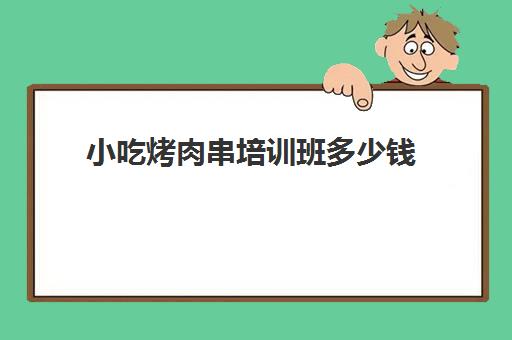 小吃烤肉串培训班多少钱